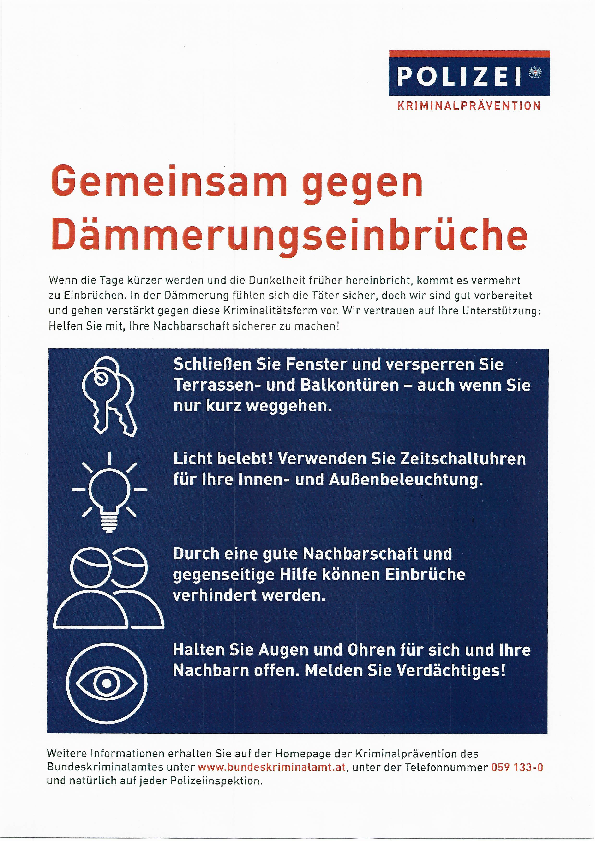 POLIZEI
KRIMINALPRÄVENTION

Gemeinsam gegen Dämmerungseinbrüche

Wenn die Tage kürzer werden und die Dunkelheit früher hereinbricht, kommt es vermehrt zu Einbrüchen. In der Dämmerung fühlen sich die Täter sicher, doch wir sind gut vorbereitet und gehen verstärkt gegen diese Kriminalitätsform vor. Wir vertrauen auf Ihre Unterstützung: Helfen Sie mit, Ihre Nachbarschaft sicherer zu machen!

Schließen Sie Fenster und versperren Sie Terrassen- und Balkontüren – auch wenn Sie nur kurz weggehen.

Licht belebt! Verwenden Sie Zeitschaltuhren für Ihre Innen- und Außenbeleuchtung.

Durch eine gute Nachbarschaft und gegenseitige Hilfe können Einbrüche verhindert werden.

Halten Sie Augen und Ohren für sich und Ihre Nachbarn offen. Melden Sie Verdächtiges!

Weitere Informationen erhalten Sie auf der Homepage der Kriminalprävention des Bundeskriminalamtes unter www.bundeskriminalamt.at, unter der Telefonnummer 059 133-0 und natürlich auf jeder Polizeiinspektion.